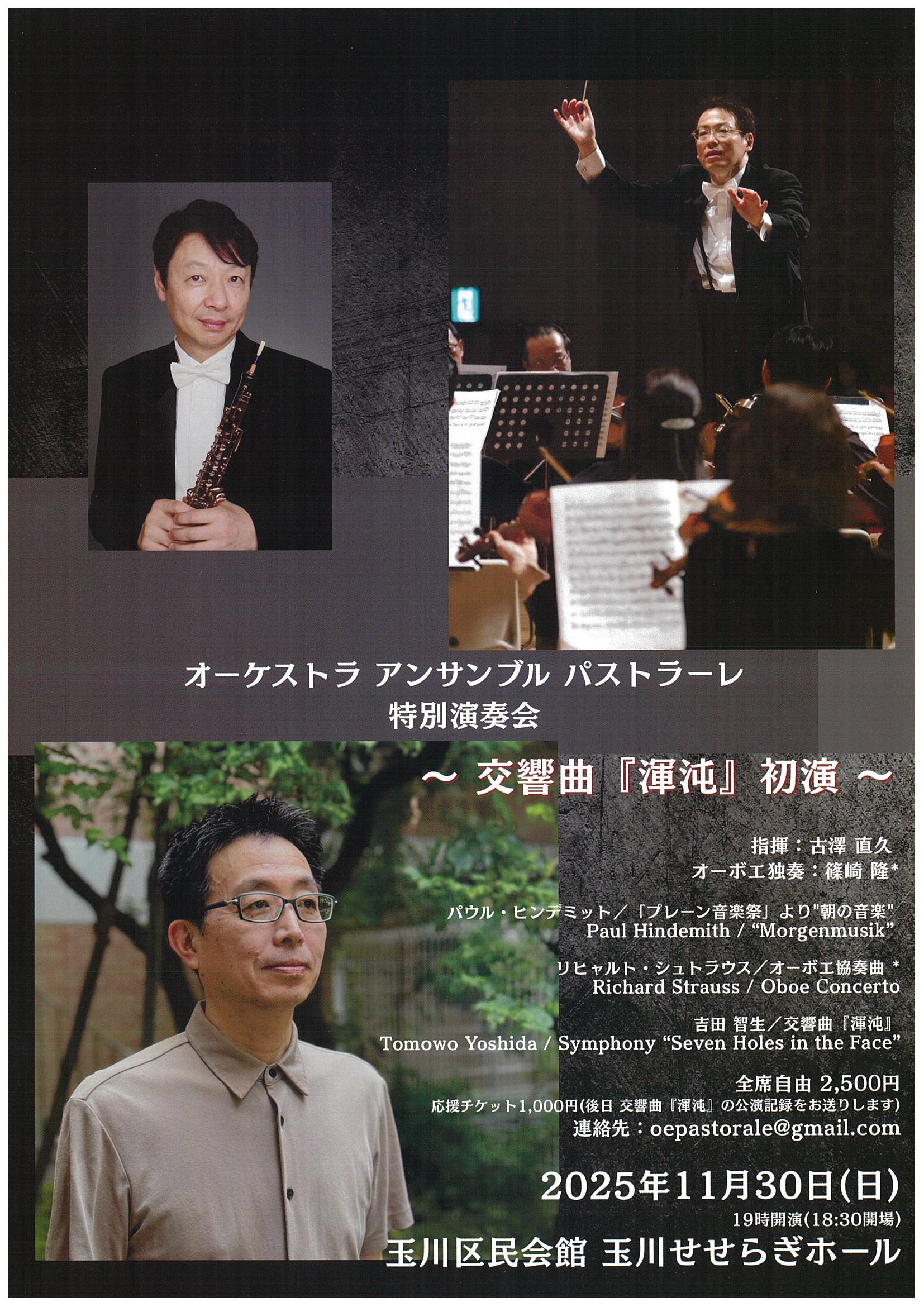 オーケストラ アンサンブル パストラーレ
特別演奏会

~ 交響曲『渾沌』初演 ~

指揮：古澤 直久
オーボエ独奏：篠崎 隆*

パウル・ヒンデミット／「プレーン音楽祭」より"朝の音楽"
Paul Hindemith / “Morgenmusik”

リヒャルト・シュトラウス／オーボエ協奏曲 *
Richard Strauss / Oboe Concerto

吉田 智生／交響曲『渾沌』
Tomowo Yoshida / Symphony “Seven Holes in the Face”

全席自由 2,500円
応援チケット1,000円(後日 交響曲『渾沌』の公演記録をお送りします)
連絡先：oepastorale@gmail.com

2025年11月30日(日)
19時開演(18:30開場)
玉川区民会館 玉川せせらぎホール